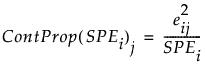 $ContProp(SPE_i)_j = \frac{e_{ij}^2}{SPE_i}$